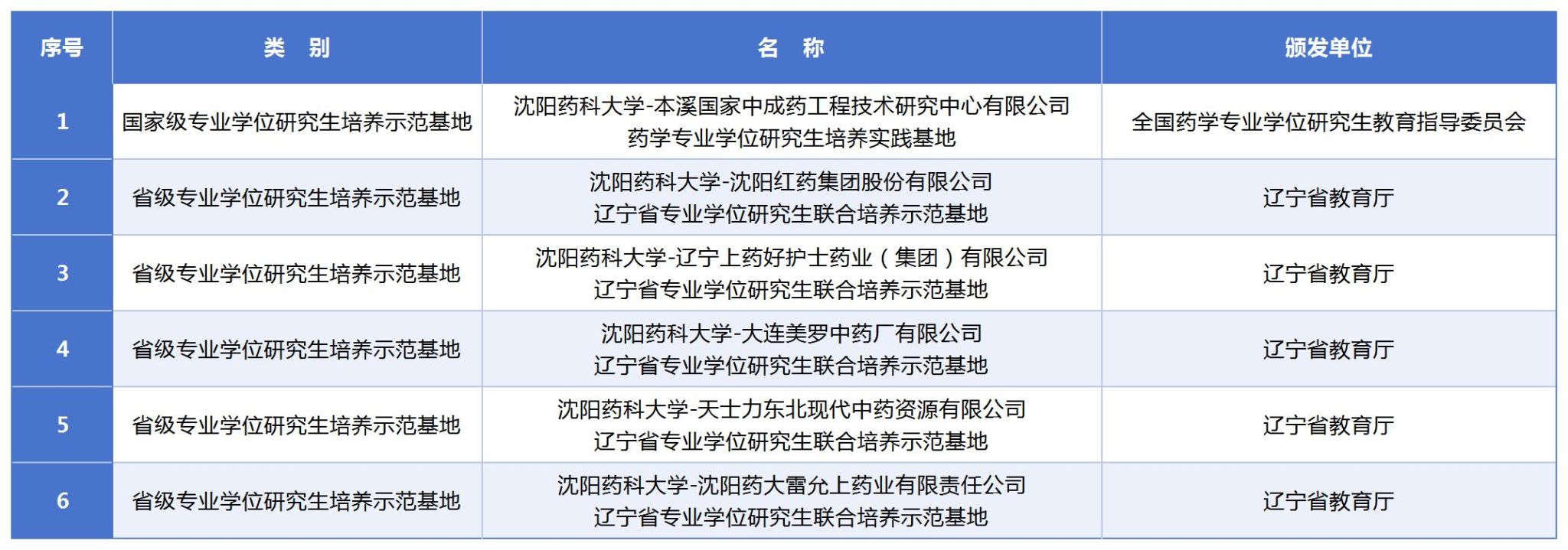 | 序号 | 类　别 | 名　称 | 颁发单位 |
|---|---|---|---|
| 1 | 国家级专业学位研究生培养示范基地 | 沈阳药科大学-本溪国家中成药工程技术研究中心有限公司药学专业学位研究生培养实践基地 | 全国药学专业学位研究生教育指导委员会 |
| 2 | 省级专业学位研究生培养示范基地 | 沈阳药科大学-沈阳红药集团股份有限公司辽宁省专业学位研究生联合培养示范基地 | 辽宁省教育厅 |
| 3 | 省级专业学位研究生培养示范基地 | 沈阳药科大学-辽宁上药好护士药业（集团）有限公司辽宁省专业学位研究生联合培养示范基地 | 辽宁省教育厅 |
| 4 | 省级专业学位研究生培养示范基地 | 沈阳药科大学-大连美罗中药厂有限公司辽宁省专业学位研究生联合培养示范基地 | 辽宁省教育厅 |
| 5 | 省级专业学位研究生培养示范基地 | 沈阳药科大学-天士力东北现代中药资源有限公司辽宁省专业学位研究生联合培养示范基地 | 辽宁省教育厅 |
| 6 | 省级专业学位研究生培养示范基地 | 沈阳药科大学-沈阳药大雷允上药业有限责任公司辽宁省专业学位研究生联合培养示范基地 | 辽宁省教育厅 |